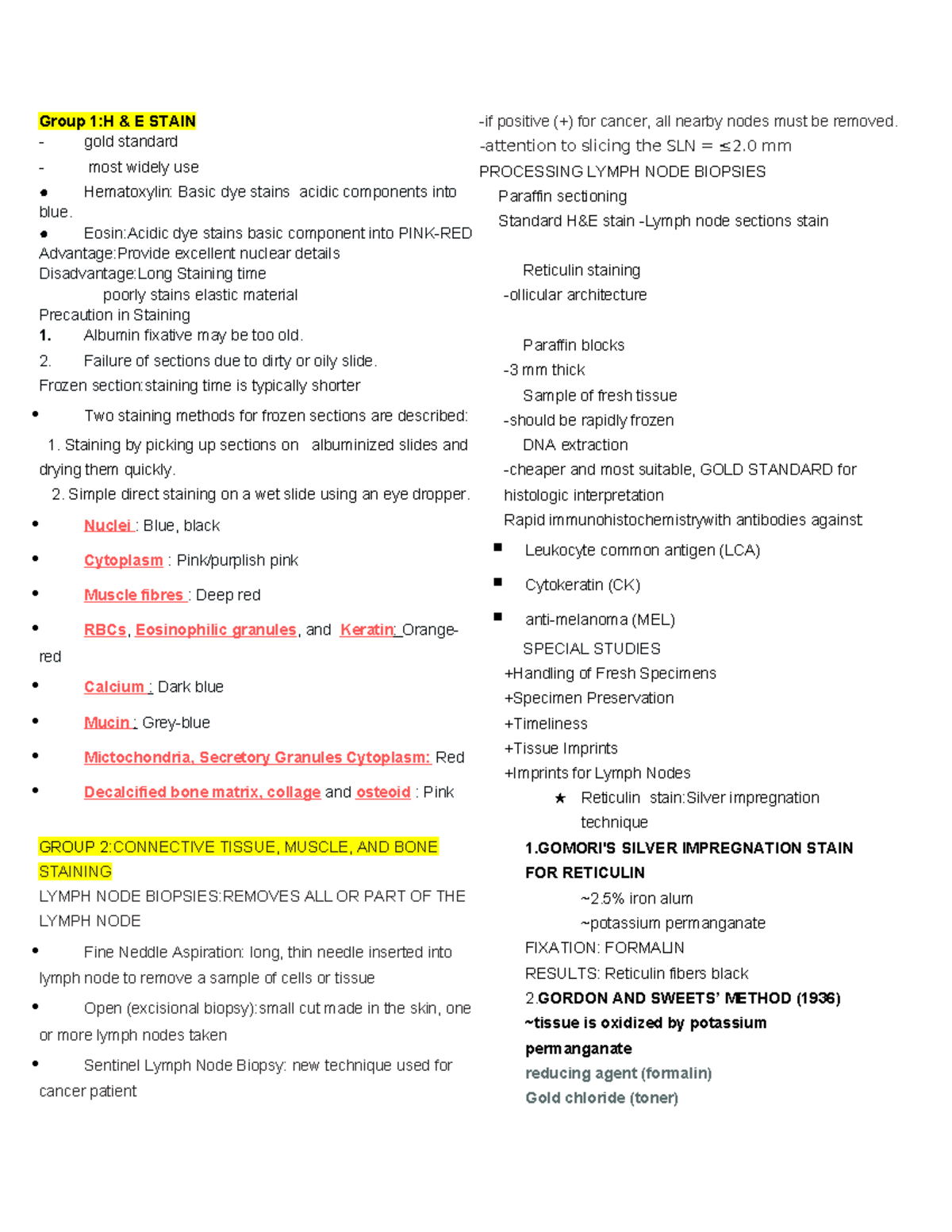 Group 1:H & E STAIN
- gold standard
- most widely use
● Hematoxylin: Basic dye stains acidic components into blue.
● Eosin:Acidic dye stains basic component into PINK-RED
Advantage:Provide excellent nuclear details
Disadvantage:Long Staining time
poorly stains elastic material
Precaution in Staining
1. Albumin fixative may be too old.
2. Failure of sections due to dirty or oily slide.
Frozen section:staining time is typically shorter
• Two staining methods for frozen sections are described:
1. Staining by picking up sections on albuminized slides and drying them quickly.
2. Simple direct staining on a wet slide using an eye dropper.
• Nuclei : Blue, black
• Cytoplasm : Pink/purplish pink
• Muscle fibres : Deep red
• RBCs, Eosinophilic granules, and Keratin: Orange-red
• Calcium : Dark blue
• Mucin : Grey-blue
• Mictochondria, Secretory Granules Cytoplasm: Red
• Decalcified bone matrix, collage and osteoid : Pink

GROUP 2:CONNECTIVE TISSUE, MUSCLE, AND BONE STAINING
LYMPH NODE BIOPSIES:REMOVES ALL OR PART OF THE LYMPH NODE
• Fine Neddle Aspiration: long, thin needle inserted into lymph node to remove a sample of cells or tissue
• Open (excisional biopsy):small cut made in the skin, one or more lymph nodes taken
• Sentinel Lymph Node Biopsy: new technique used for cancer patient

-if positive (+) for cancer, all nearby nodes must be removed.
-attention to slicing the SLN = ≤2.0 mm
PROCESSING LYMPH NODE BIOPSIES
Paraffin sectioning
Standard H&E stain -Lymph node sections stain

Reticulin staining
-ollicular architecture

Paraffin blocks
-3 mm thick
Sample of fresh tissue
-should be rapidly frozen
DNA extraction
-cheaper and most suitable, GOLD STANDARD for histologic interpretation
Rapid immunohistochemistrywith antibodies against
■ Leukocyte common antigen (LCA)
■ Cytokeratin (CK)
■ anti-melanoma (MEL)
SPECIAL STUDIES
+Handling of Fresh Specimens
+Specimen Preservation
+Timeliness
+Tissue Imprints
+Imprints for Lymph Nodes
★ Reticulin stain:Silver impregnation technique
1.GOMORI'S SILVER IMPREGNATION STAIN FOR RETICULIN
~2.5% iron alum
~potassium permanganate
FIXATION: FORMALIN
RESULTS: Reticulin fibers black
2.GORDON AND SWEETS' METHOD (1936)
~tissue is oxidized by potassium permanganate
reducing agent (formalin)
Gold chloride (toner)